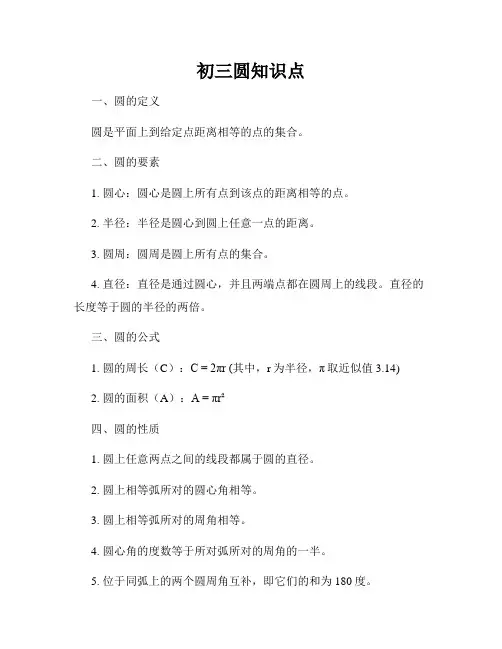 初三圆知识点

一、圆的定义

圆是平面上到给定点距离相等的点的集合。

二、圆的要素

1. 圆心：圆心是圆上所有点到该点的距离相等的点。

2. 半径：半径是圆心到圆上任意一点的距离。

3. 圆周：圆周是圆上所有点的集合。

4. 直径：直径是通过圆心，并且两端点都在圆周上的线段。直径的长度等于圆的半径的两倍。

三、圆的公式

1. 圆的周长（C）：$C = 2\pi r$ (其中，r 为半径，π 取近似值 3.14)

2. 圆的面积（A）：$A = \pi r^2$

四、圆的性质

1. 圆上任意两点之间的线段都属于圆的直径。

2. 圆上相等弧所对的圆心角相等。

3. 圆上相等弧所对的周角相等。

4. 圆心角的度数等于所对弧所对的周角的一半。

5. 位于同弧上的两个圆周角互补，即它们的和为 180 度。